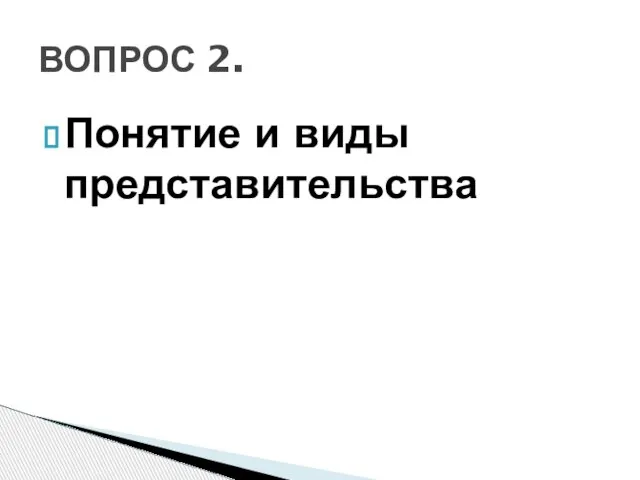 ВОПРОС 2.

Понятие и виды представительства